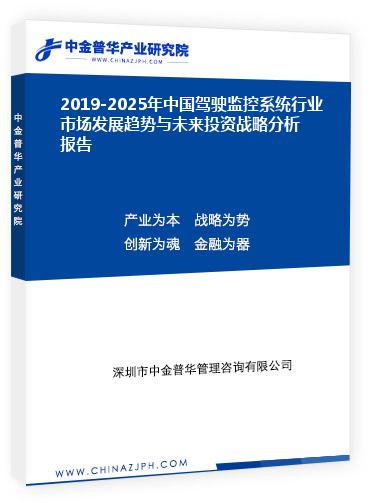 中金普华产业研究院
WWW.CHINAZJPH.COM

中金普华产业研究院

2019-2025年中国驾驶监控系统行业市场发展趋势与未来投资战略分析报告

产业为本　战略为势
创新为魂　金融为器

深圳市中金普华管理咨询有限公司

WWW.CHINAZJPH.COM